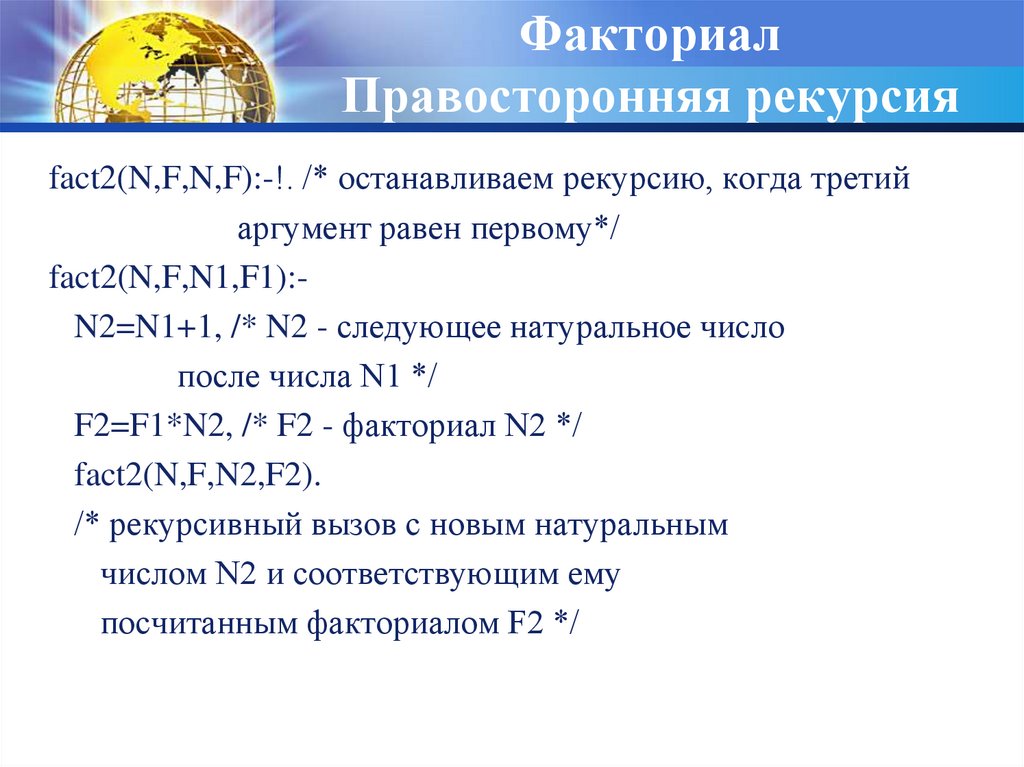 Факториал
Правосторонняя рекурсия

fact2(N,F,N,F):-!. /* останавливаем рекурсию, когда третий аргумент равен первому*/
fact2(N,F,N1,F1):-
N2=N1+1, /* N2 - следующее натуральное число после числа N1 */
F2=F1*N2, /* F2 - факториал N2 */
fact2(N,F,N2,F2).
/* рекурсивный вызов с новым натуральным числом N2 и соответствующим ему посчитанным факториалом F2 */